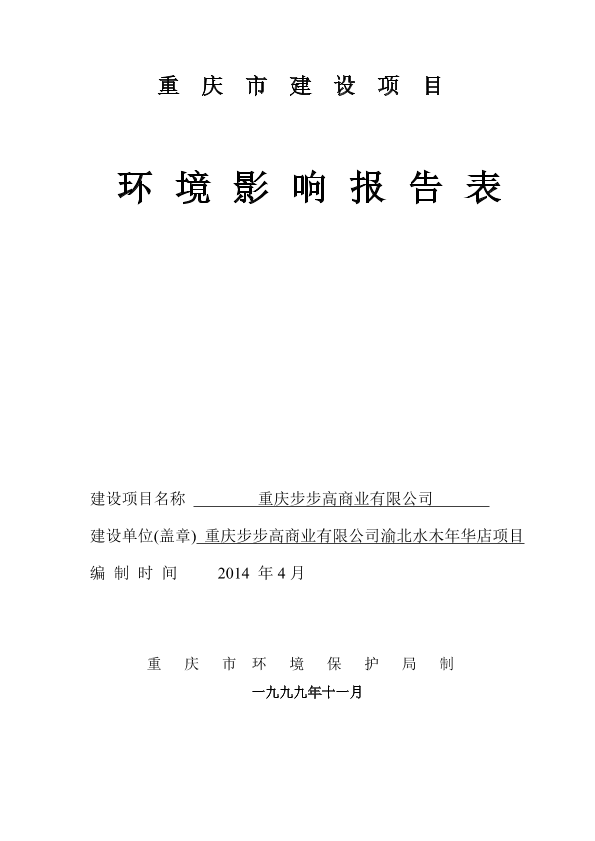 重 庆 市 建 设 项 目

环 境 影 响 报 告 表

建设项目名称 重庆步步高商业有限公司

建设单位(盖章) 重庆步步高商业有限公司渝北水木年华店项目

编 制 时 间 2014 年 4 月

重 庆 市 环 境 保 护 局 制

一九九九年十一月